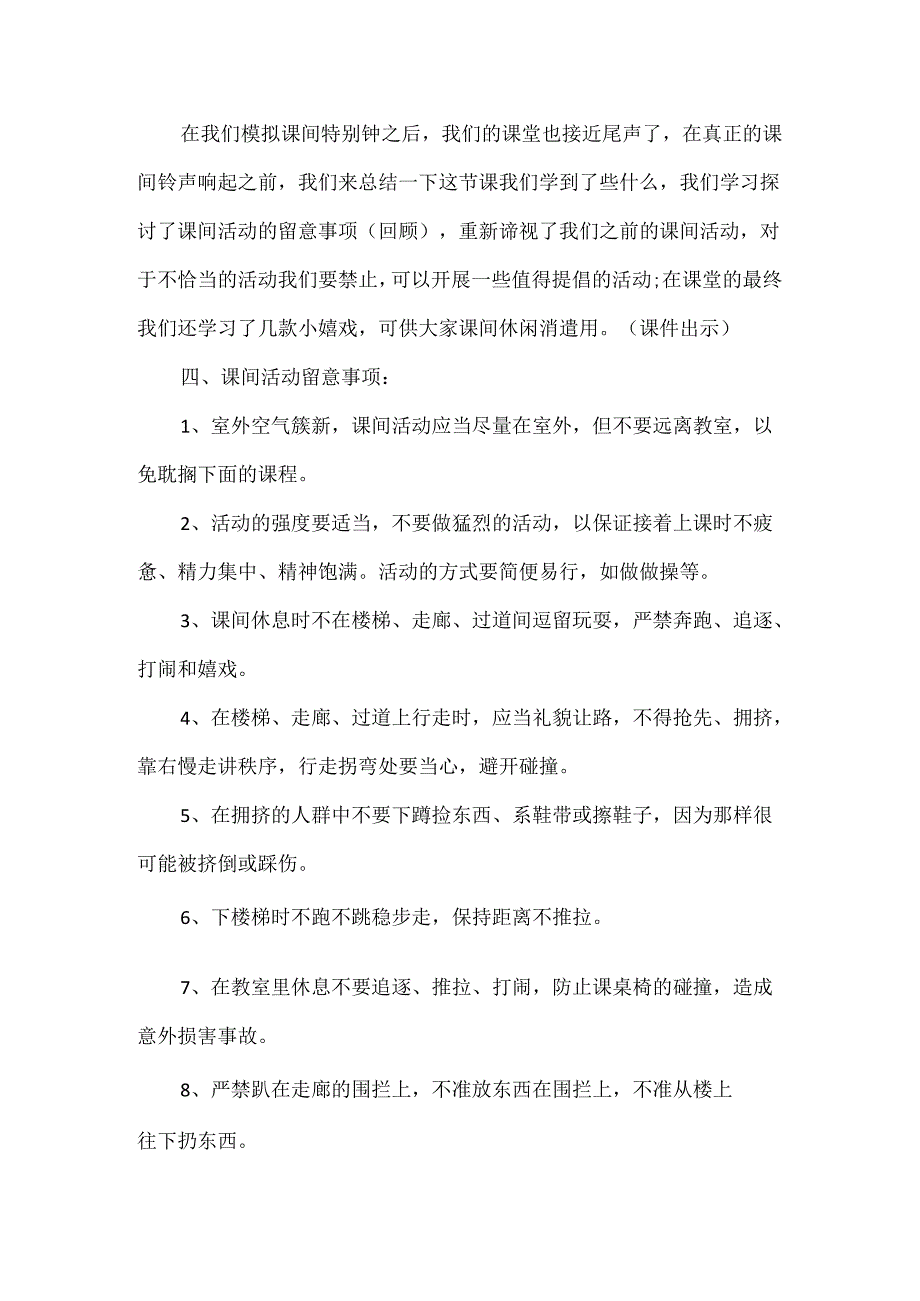 在我们模拟课间特别钟之后，我们的课堂也接近尾声了，在真正的课间铃声响起之前，我们来总结一下这节课我们学到了些什么，我们学习探讨了课间活动的留意事项（回顾），重新谛视了我们之前的课间活动，对于不恰当的活动我们要禁止，可以开展一些值得提倡的活动;在课堂的最终我们还学习了几款小嬉戏，可供大家课间休闲消遣用。（课件出示）

四、课间活动留意事项：

1、室外空气簇新，课间活动应当尽量在室外，但不要远离教室，以免耽搁下面的课程。

2、活动的强度要适当，不要做猛烈的活动，以保证接着上课时不疲惫、精力集中、精神饱满。活动的方式要简便易行，如做做操等。

3、课间休息时不在楼梯、走廊、过道间逗留玩耍，严禁奔跑、追逐、打闹和嬉戏。

4、在楼梯、走廊、过道上行走时，应当礼貌让路，不得抢先、拥挤，靠右慢走讲秩序，行走拐弯处要当心，避开碰撞。

5、在拥挤的人群中不要下蹲捡东西、系鞋带或擦鞋子，因为那样很可能被挤倒或踩伤。

6、下楼梯时不跑不跳稳步走，保持距离不推拉。

7、在教室里休息不要追逐、推拉、打闹，防止课桌椅的碰撞，造成意外损害事故。

8、严禁趴在走廊的围拦上，不准放东西在围拦上，不准从楼上往下扔东西。